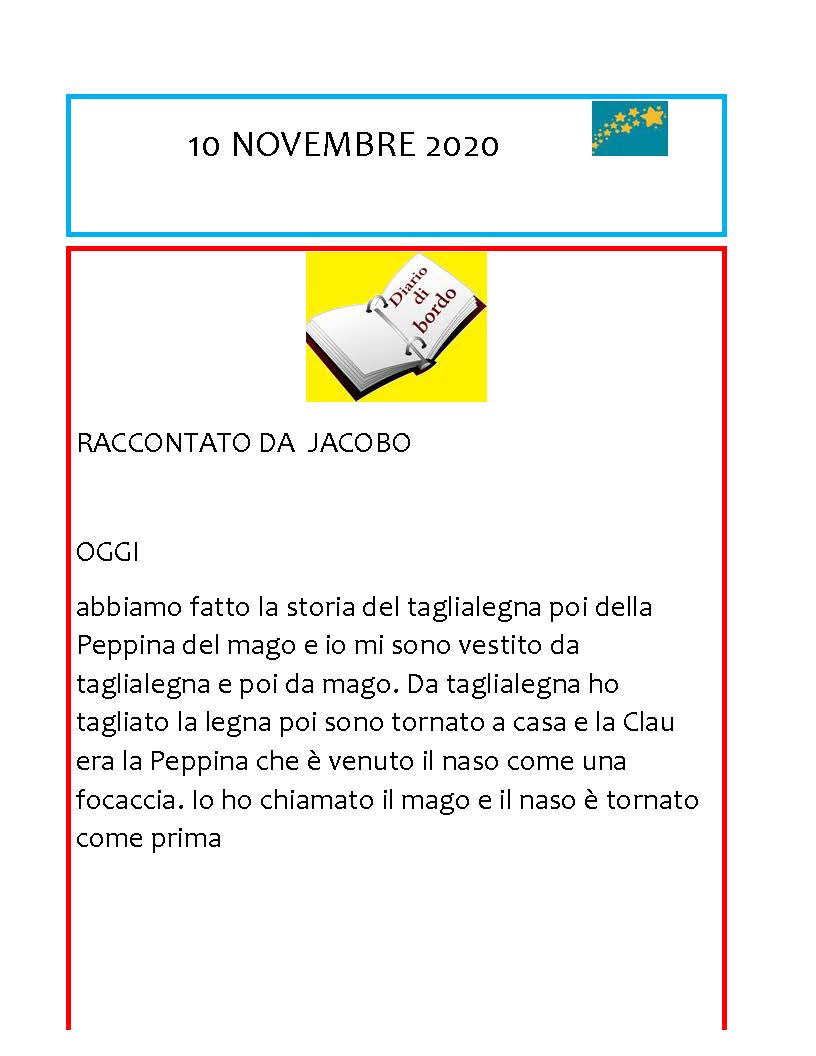 10 NOVEMBRE 2020

Diario di bordo

RACCONTATO DA JACOBO

OGGI

abbiamo fatto la storia del taglialegna poi della Peppina del mago e io mi sono vestito da taglialegna e poi da mago. Da taglialegna ho tagliato la legna poi sono tornato a casa e la Clau era la Peppina che è venuto il naso come una focaccia. Io ho chiamato il mago e il naso è tornato come prima